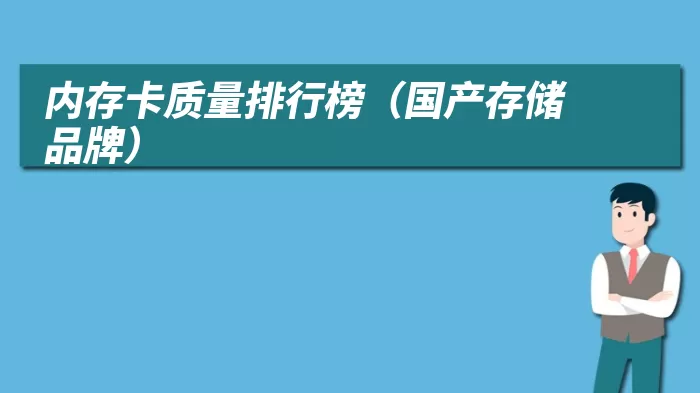 内存卡质量排行榜（国产存储品牌）